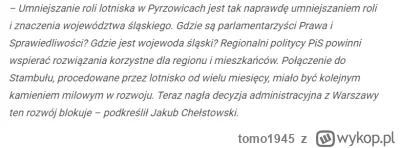 – Umniejszanie roli lotniska w Pyrzowicach jest tak naprawdę umniejszaniem roli i znaczenia województwa śląskiego. Gdzie są parlamentarzyści Prawa i Sprawiedliwości? Gdzie jest wojewoda śląski? Regionalni politycy PiS powinni wspierać rozwiązania korzystne dla regionu i mieszkańców. Połączenie do Stambułu, procedowane przez lotnisko od wielu miesięcy, miało być kolejnym kamieniem milowym w rozwoju. Teraz nagła decyzja administracyjna z Warszawy ten rozwój blokuje – podkreślił Jakub Chełstowski.

tomo1945 z wykop.pl